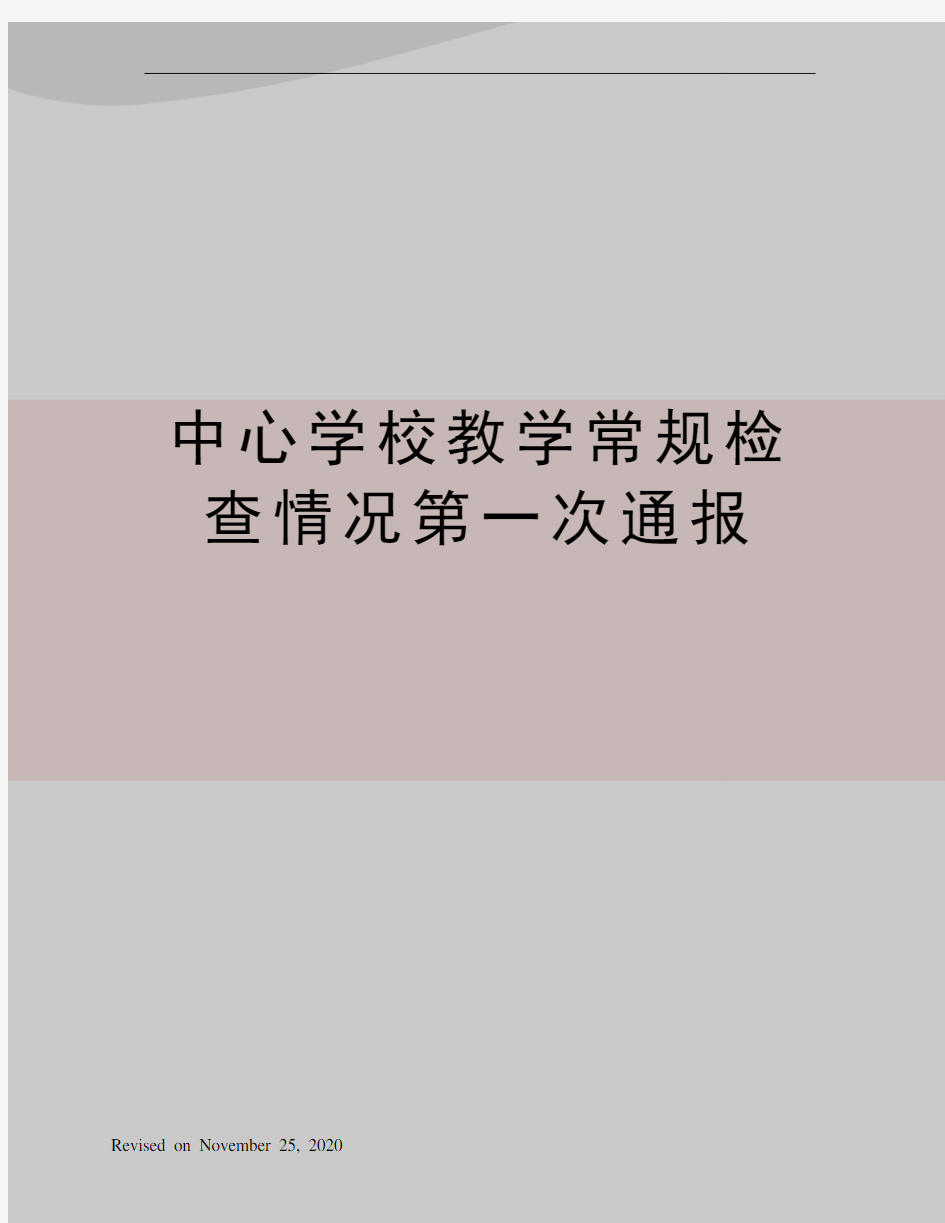 中心学校教学常规检查情况第一次通报

Revised on November 25, 2020